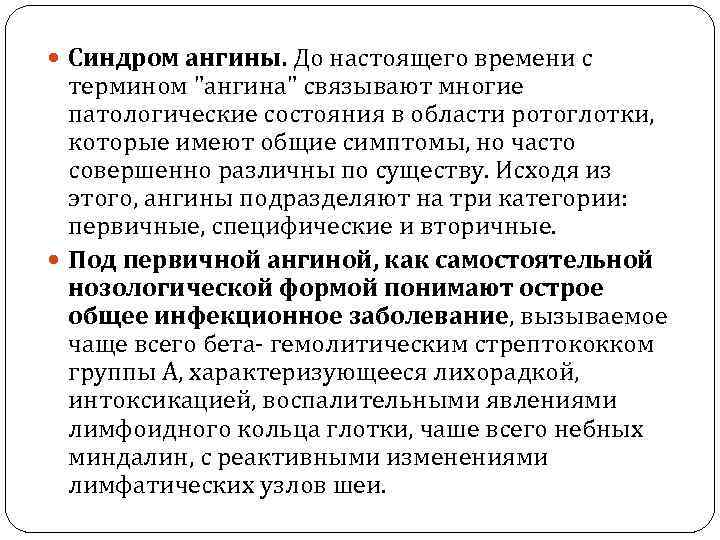 Синдром ангины. До настоящего времени с термином "ангина" связывают многие патологические состояния в области ротоглотки, которые имеют общие симптомы, но часто совершенно различны по существу. Исходя из этого, ангины подразделяют на три категории: первичные, специфические и вторичные.

Под первичной ангиной, как самостоятельной нозологической формой понимают острое общее инфекционное заболевание, вызываемое чаще всего бета- гемолитическим стрептококком группы А, характеризующееся лихорадкой, интоксикацией, воспалительными явлениями лимфоидного кольца глотки, чаше всего небных миндалин, с реактивными изменениями лимфатических узлов шеи.